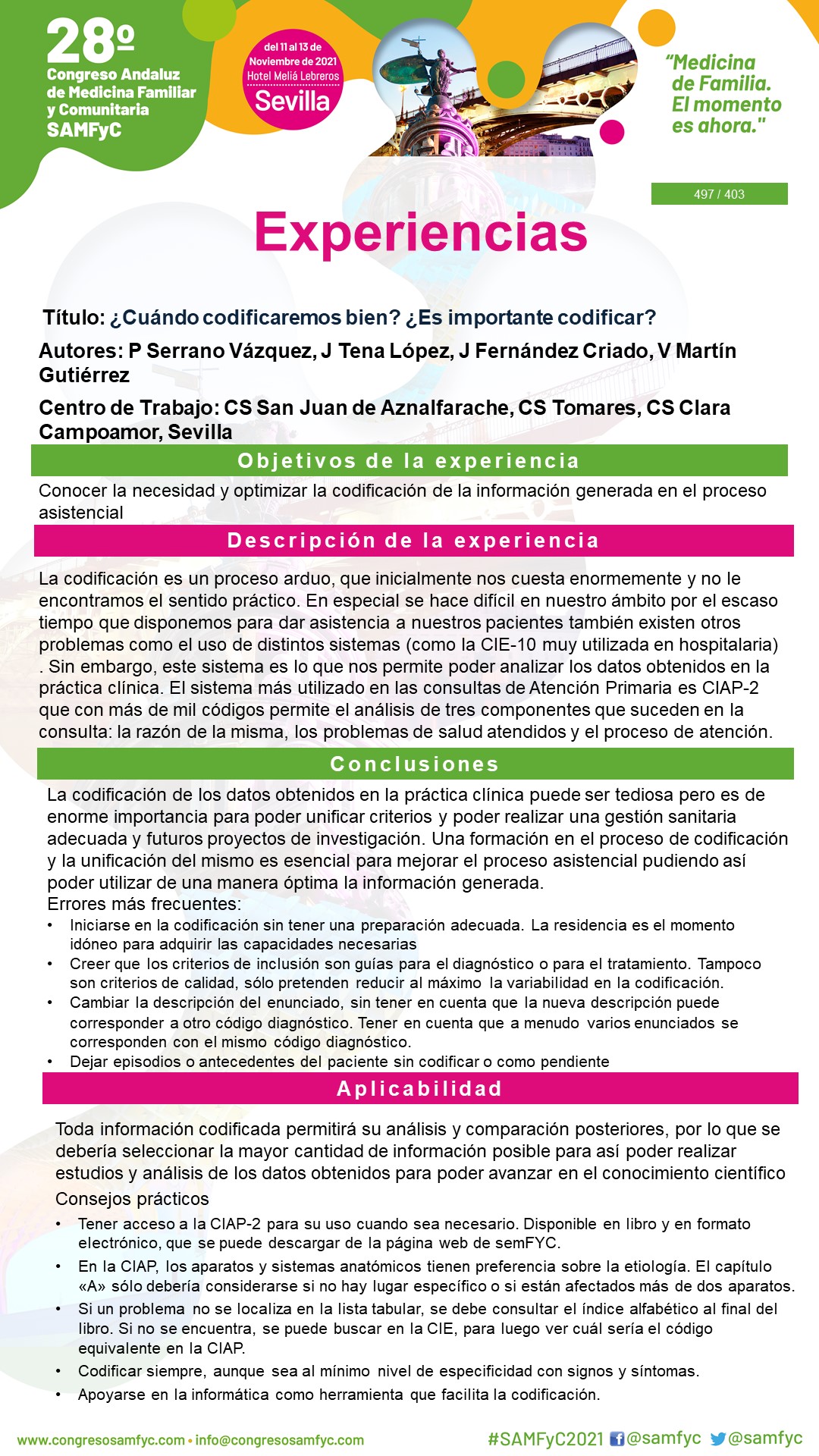 28º
Congreso Andaluz de Medicina Familiar y Comunitaria SAMFyC

del 11 al 13 de Noviembre de 2021
Hotel Meliá Lebreros
Sevilla

"Medicina de Familia. El momento es ahora."

497 / 403

Experiencias

Título: ¿Cuándo codificaremos bien? ¿Es importante codificar?

Autores: P Serrano Vázquez, J Tena López, J Fernández Criado, V Martín Gutiérrez

Centro de Trabajo: CS San Juan de Aznalfarache, CS Tomares, CS Clara Campoamor, Sevilla

Objetivos de la experiencia

Conocer la necesidad y optimizar la codificación de la información generada en el proceso asistencial

Descripción de la experiencia

La codificación es un proceso arduo, que inicialmente nos cuesta enormemente y no le encontramos el sentido práctico. En especial se hace difícil en nuestro ámbito por el escaso tiempo que disponemos para dar asistencia a nuestros pacientes también existen otros problemas como el uso de distintos sistemas (como la CIE-10 muy utilizada en hospitalaria) . Sin embargo, este sistema es lo que nos permite poder analizar los datos obtenidos en la práctica clínica. El sistema más utilizado en las consultas de Atención Primaria es CIAP-2 que con más de mil códigos permite el análisis de tres componentes que suceden en la consulta: la razón de la misma, los problemas de salud atendidos y el proceso de atención.

Conclusiones

La codificación de los datos obtenidos en la práctica clínica puede ser tediosa pero es de enorme importancia para poder unificar criterios y poder realizar una gestión sanitaria adecuada y futuros proyectos de investigación. Una formación en el proceso de codificación y la unificación del mismo es esencial para mejorar el proceso asistencial pudiendo así poder utilizar de una manera óptima la información generada.
Errores más frecuentes:
• Iniciarse en la codificación sin tener una preparación adecuada. La residencia es el momento idóneo para adquirir las capacidades necesarias
• Creer que los criterios de inclusión son guías para el diagnóstico o para el tratamiento. Tampoco son criterios de calidad, sólo pretenden reducir al máximo la variabilidad en la codificación.
• Cambiar la descripción del enunciado, sin tener en cuenta que la nueva descripción puede corresponder a otro código diagnóstico. Tener en cuenta que a menudo varios enunciados se corresponden con el mismo código diagnóstico.
• Dejar episodios o antecedentes del paciente sin codificar o como pendiente

Aplicabilidad

Toda información codificada permitirá su análisis y comparación posteriores, por lo que se debería seleccionar la mayor cantidad de información posible para así poder realizar estudios y análisis de los datos obtenidos para poder avanzar en el conocimiento científico
Consejos prácticos
• Tener acceso a la CIAP-2 para su uso cuando sea necesario. Disponible en libro y en formato electrónico, que se puede descargar de la página web de semFYC.
• En la CIAP, los aparatos y sistemas anatómicos tienen preferencia sobre la etiología. El capítulo «A» sólo debería considerarse si no hay lugar específico o si están afectados más de dos aparatos.
• Si un problema no se localiza en la lista tabular, se debe consultar el índice alfabético al final del libro. Si no se encuentra, se puede buscar en la CIE, para luego ver cuál sería el código equivalente en la CIAP.
• Codificar siempre, aunque sea al mínimo nivel de especificidad con signos y síntomas.
• Apoyarse en la informática como herramienta que facilita la codificación.

www.congresosamfyc.com • info@congresosamfyc.com
#SAMFyC2021 @samfyc @samfyc